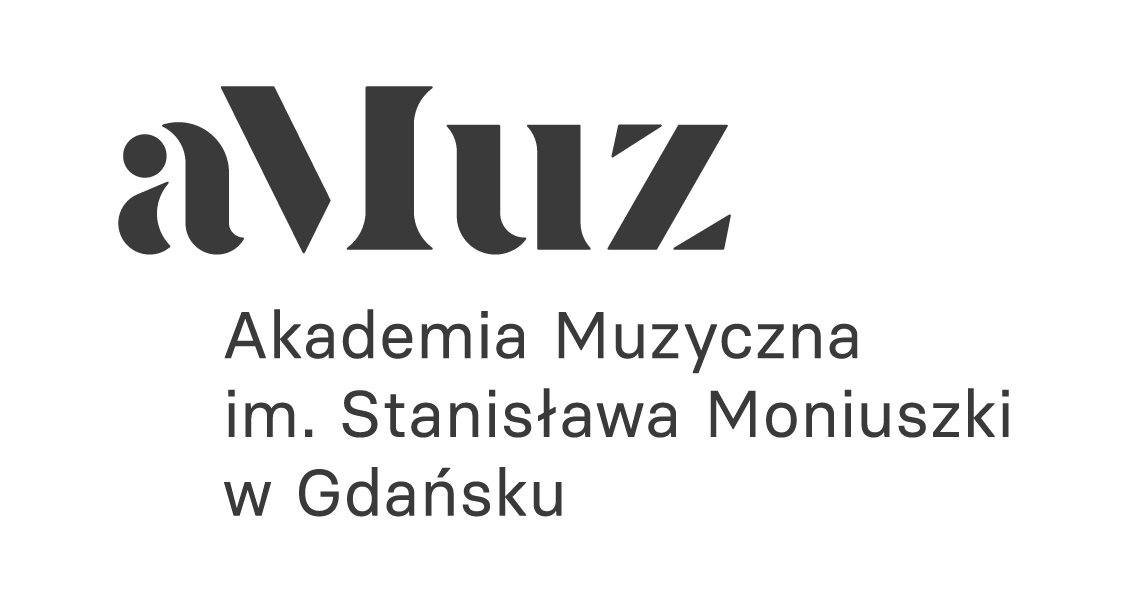 aMuz

Akademia Muzyczna
im. Stanisława Moniuszki
w Gdańsku